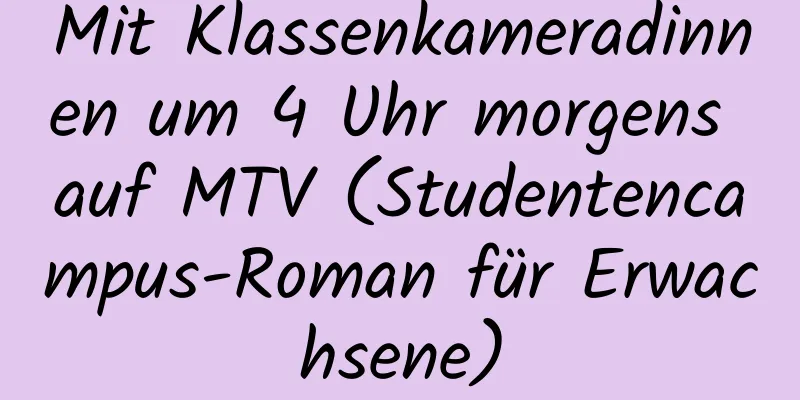 Mit Klassenkameradinnen um 4 Uhr morgens auf MTV (Studentencampus-Roman für Erwachsene)